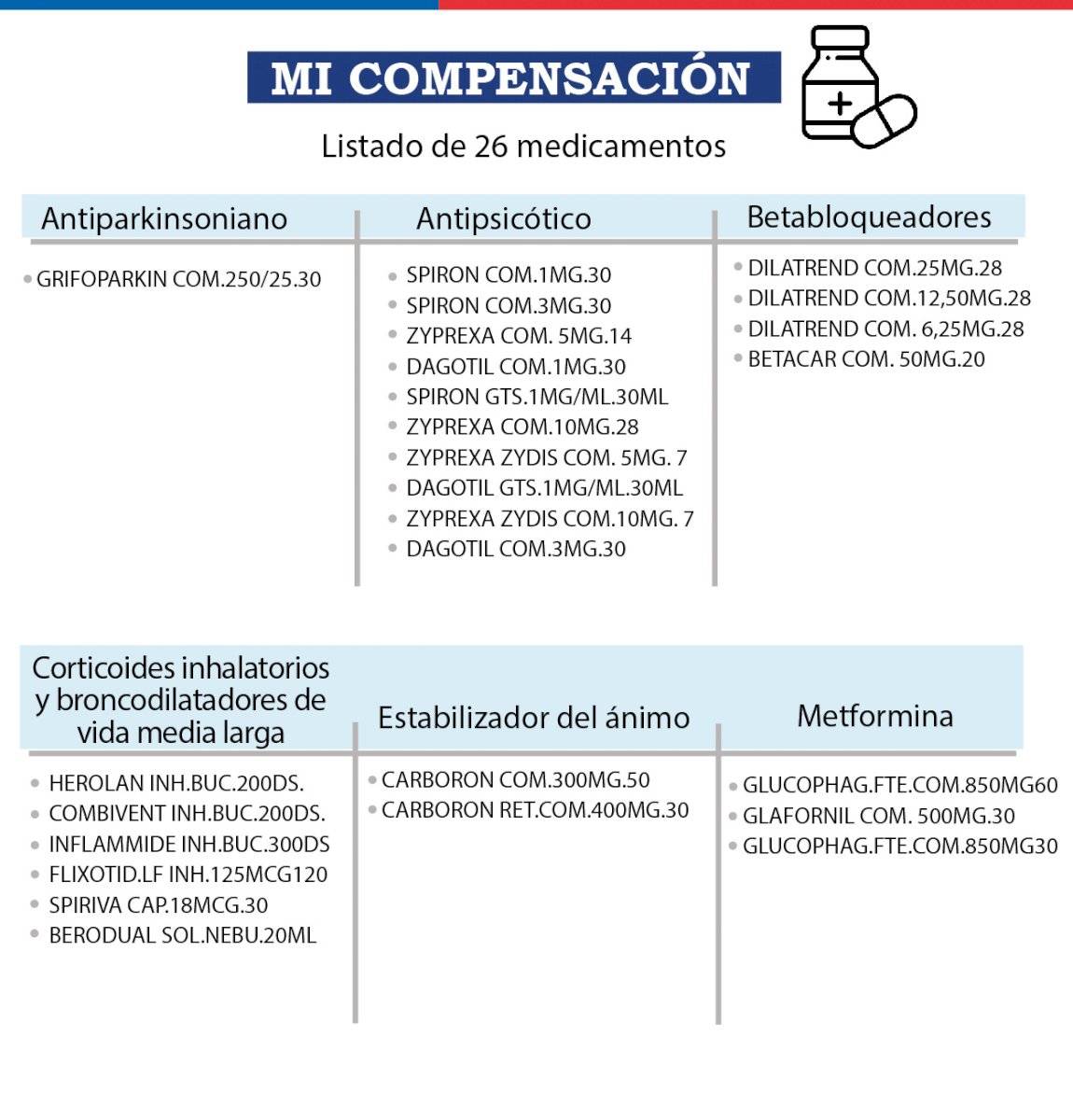 MI COMPENSACIÓN

Listado de 26 medicamentos

Antiparkinsoniano

• GRIFOPARKIN COM.250/25.30

Antipsicótico

• SPIRON COM.1MG.30
• SPIRON COM.3MG.30
• ZYPREXA COM. 5MG.14
• DAGOTIL COM.1MG.30
• SPIRON GTS.1MG/ML.30ML
• ZYPREXA COM.10MG.28
• ZYPREXA ZYDIS COM. 5MG. 7
• DAGOTIL GTS.1MG/ML.30ML
• ZYPREXA ZYDIS COM.10MG. 7
• DAGOTIL COM.3MG.30

Betabloqueadores

• DILATREND COM.25MG.28
• DILATREND COM.12,50MG.28
• DILATREND COM. 6,25MG.28
• BETACAR COM. 50MG.20

Corticoides inhalatorios y broncodilatadores de vida media larga

• HEROLAN INH.BUC.200DS.
• COMBIVENT INH.BUC.200DS.
• INFLAMMIDE INH.BUC.300DS
• FLIXOTID.LF INH.125MCG120
• SPIRIVA CAP.18MCG.30
• BERODUAL SOL.NEBU.20ML

Estabilizador del ánimo

• CARBORON COM.300MG.50
• CARBORON RET.COM.400MG.30

Metformina

• GLUCOPHAG.FTE.COM.850MG60
• GLAFORNIL COM. 500MG.30
• GLUCOPHAG.FTE.COM.850MG30